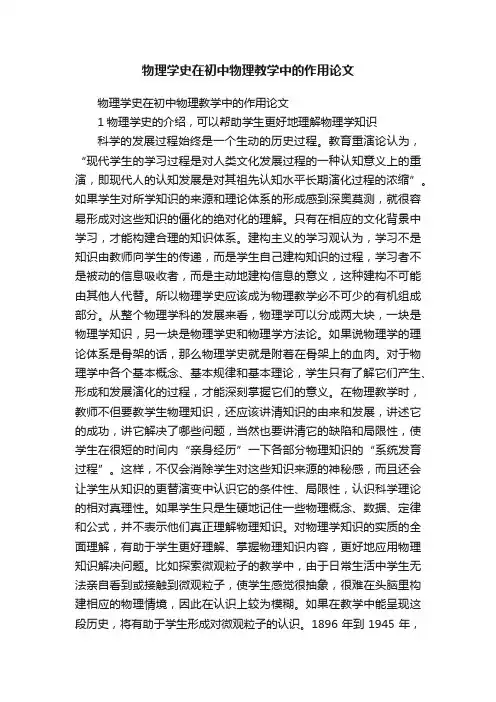 物理学史在初中物理教学中的作用论文

物理学史在初中物理教学中的作用论文

1 物理学史的介绍，可以帮助学生更好地理解物理学知识

科学的发展过程始终是一个生动的历史过程。教育重演论认为，“现代学生的学习过程是对人类文化发展过程的一种认知意义上的重演，即现代人的认知发展是对其祖先认知水平长期演化过程的浓缩”。如果学生对所学知识的来源和理论体系的形成感到深奥莫测，就很容易形成对这些知识的僵化的绝对化的理解。只有在相应的文化背景中学习，才能构建合理的知识体系。建构主义的学习观认为，学习不是知识由教师向学生的传递，而是学生自己建构知识的过程，学习者不是被动的信息吸收者，而是主动地建构信息的意义，这种建构不可能由其他人代替。所以物理学史应该成为物理教学必不可少的有机组成部分。从整个物理学科的发展来看，物理学可以分成两大块，一块是物理学知识，另一块是物理学史和物理学方法论。如果说物理学的理论体系是骨架的话，那么物理学史就是附着在骨架上的血肉。对于物理学中各个基本概念、基本规律和基本理论，学生只有了解它们产生、形成和发展演化的过程，才能深刻掌握它们的意义。在物理教学时，教师不但要教学生物理知识，还应该讲清知识的由来和发展，讲述它的成功，讲它解决了哪些问题，当然也要讲清它的缺陷和局限性，使学生在很短的时间内“亲身经历”一下各部分物理知识的“系统发育过程”。这样，不仅会消除学生对这些知识来源的神秘感，而且还会让学生从知识的更替演变中认识它的条件性、局限性，认识科学理论的相对真理性。如果学生只是生硬地记住一些物理概念、数据、定律和公式，并不表示他们真正理解物理知识。对物理学知识的实质的全面理解，有助于学生更好理解、掌握物理知识内容，更好地应用物理知识解决问题。比如探索微观粒子的教学中，由于日常生活中学生无法亲自看到或接触到微观粒子，使学生感觉很抽象，很难在头脑里构建相应的物理情境，因此在认识上较为模糊。如果在教学中能呈现这段历史，将有助于学生形成对微观粒子的认识。1896 年到 1945 年，